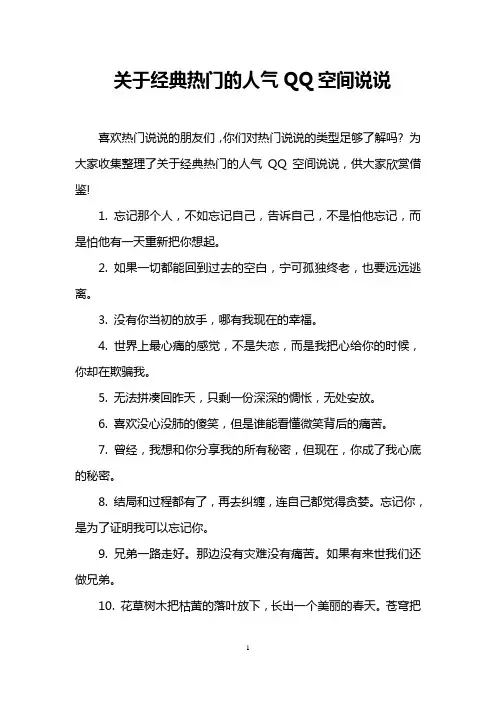 关于经典热门的人气 QQ 空间说说

喜欢热门说说的朋友们，你们对热门说说的类型足够了解吗？为大家收集整理了关于经典热门的人气 QQ 空间说说，供大家欣赏借鉴!

1. 忘记那个人，不如忘记自己，告诉自己，不是怕他忘记，而是怕他有一天重新把你想起。

2. 如果一切都能回到过去的空白，宁可孤独终老，也要远远逃离。

3. 没有你当初的放手，哪有我现在的幸福。

4. 世界上最心痛的感觉，不是失恋，而是我把心给你的时候，你却在欺骗我。

5. 无法拼凑回昨天，只剩一份深深的惆怅，无处安放。

6. 喜欢没心没肺的傻笑，但是谁能看懂微笑背后的痛苦。

7. 曾经，我想和你分享我的所有秘密，但现在，你成了我心底的秘密。

8. 结局和过程都有了，再去纠缠，连自己都觉得贪婪。忘记你，是为了证明我可以忘记你。

9. 兄弟一路走好。那边没有灾难没有痛苦。如果有来世我们还做兄弟。

10. 花草树木把枯黄的落叶放下，长出一个美丽的春天。苍穹把

1